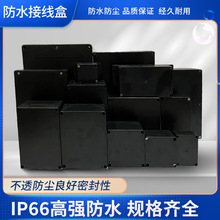 防水接线盒

防水防尘 品质保证 经久耐用

不透防尘良好密封性

IP66高强防水 规格齐全